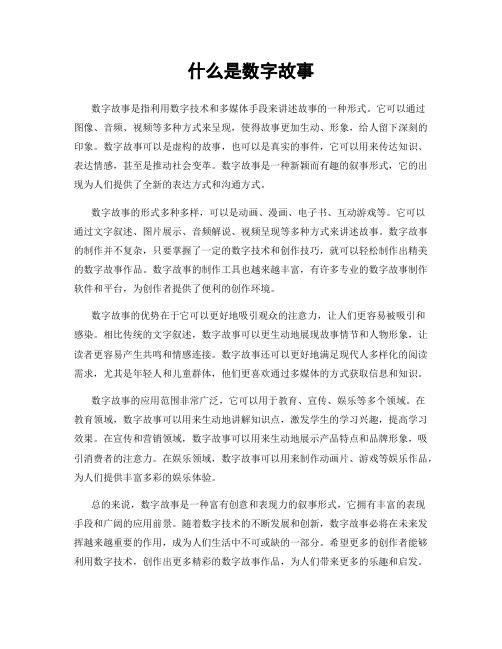 什么是数字故事

数字故事是指利用数字技术和多媒体手段来讲述故事的一种形式。它可以通过图像、音频、视频等多种方式来呈现，使得故事更加生动、形象，给人留下深刻的印象。数字故事可以是虚构的故事，也可以是真实的事件，它可以用来传达知识、表达情感，甚至是推动社会变革。数字故事是一种新颖而有趣的叙事形式，它的出现为人们提供了全新的表达方式和沟通方式。

数字故事的形式多种多样，可以是动画、漫画、电子书、互动游戏等。它可以通过文字叙述、图片展示、音频解说、视频呈现等多种方式来讲述故事。数字故事的制作并不复杂，只要掌握了一定的数字技术和创作技巧，就可以轻松制作出精美的数字故事作品。数字故事的制作工具也越来越丰富，有许多专业的数字故事制作软件和平台，为创作者提供了便利的创作环境。

数字故事的优势在于它可以更好地吸引观众的注意力，让人们更容易被吸引和感染。相比传统的文字叙述，数字故事可以更生动地展现故事情节和人物形象，让读者更容易产生共鸣和情感连接。数字故事还可以更好地满足现代人多样化的阅读需求，尤其是年轻人和儿童群体，他们更喜欢通过多媒体的方式获取信息和知识。

数字故事的应用范围非常广泛，它可以用于教育、宣传、娱乐等多个领域。在教育领域，数字故事可以用来生动地讲解知识点，激发学生的学习兴趣，提高学习效果。在宣传和营销领域，数字故事可以用来生动地展示产品特点和品牌形象，吸引消费者的注意力。在娱乐领域，数字故事可以用来制作动画片、游戏等娱乐作品，为人们提供丰富多彩的娱乐体验。

总的来说，数字故事是一种富有创意和表现力的叙事形式，它拥有丰富的表现手段和广阔的应用前景。随着数字技术的不断发展和创新，数字故事必将在未来发挥越来越重要的作用，成为人们生活中不可或缺的一部分。希望更多的创作者能够利用数字技术，创作出更多精彩的数字故事作品，为人们带来更多的乐趣和启发。